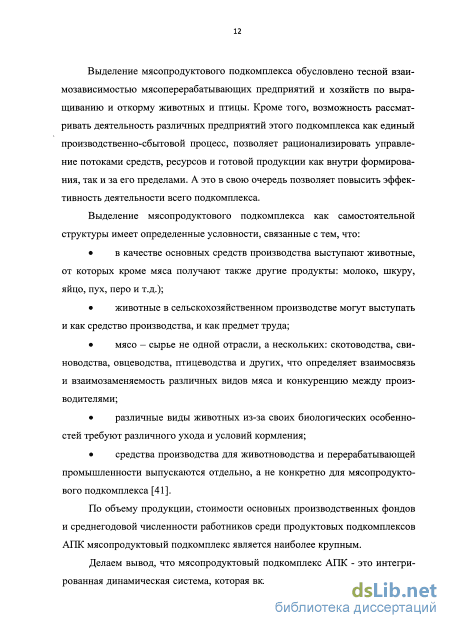 12

Выделение мясопродуктового подкомплекса обусловлено тесной взаимозависимостью мясоперерабатывающих предприятий и хозяйств по выращиванию и откорму животных и птицы. Кроме того, возможность рассматривать деятельность различных предприятий этого подкомплекса как единый производственно-сбытовой процесс, позволяет рационализировать управление потоками средств, ресурсов и готовой продукции как внутри формирования, так и за его пределами. А это в свою очередь позволяет повысить эффективность деятельности всего подкомплекса.

Выделение мясопродуктового подкомплекса как самостоятельной структуры имеет определенные условности, связанные с тем, что:

• в качестве основных средств производства выступают животные, от которых кроме мяса получают также другие продукты: молоко, шкуру, яйцо, пух, перо и т.д.);

• животные в сельскохозяйственном производстве могут выступать и как средство производства, и как предмет труда;

• мясо – сырье не одной отрасли, а нескольких: скотоводства, свиноводства, овцеводства, птицеводства и других, что определяет взаимосвязь и взаимозаменяемость различных видов мяса и конкуренцию между производителями;

• различные виды животных из-за своих биологических особенностей требуют различного ухода и условий кормления;

• средства производства для животноводства и перерабатывающей промышленности выпускаются отдельно, а не конкретно для мясопродуктового подкомплекса [41].

По объему продукции, стоимости основных производственных фондов и среднегодовой численности работников среди продуктовых подкомплексов АПК мясопродуктовый подкомплекс является наиболее крупным.

Делаем вывод, что мясопродуктовый подкомплекс АПК - это интегрированная динамическая система, которая вк.

dsLib.net
библиотека диссертаций